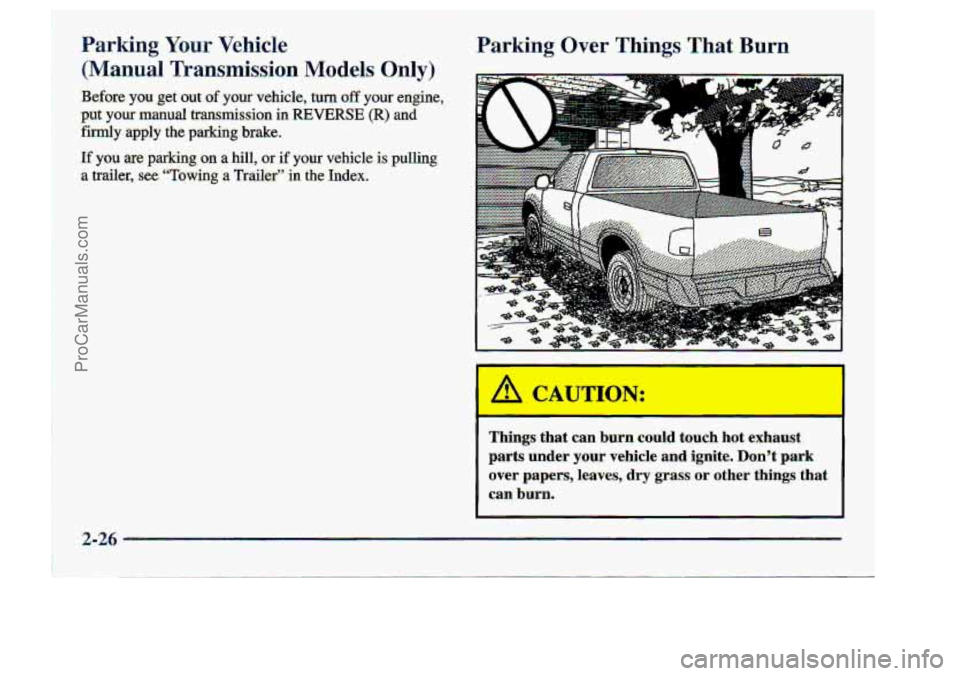 Parking Your Vehicle (Manual Transmission Models Only)

Before you get out of your vehicle, turn off your engine, put your manual transmission in REVERSE (R) and firmly apply the parking brake.

If you are parking on a hill, or if your vehicle is pulling a trailer, see "Towing a Trailer" in the Index.

Parking Over Things That Burn

CAUTION:

Things that can burn could touch hot exhaust parts under your vehicle and ignite. Don't park over papers, leaves, dry grass or other things that can burn.

2-26

ProCarManuals.com

carmanualsonline.info